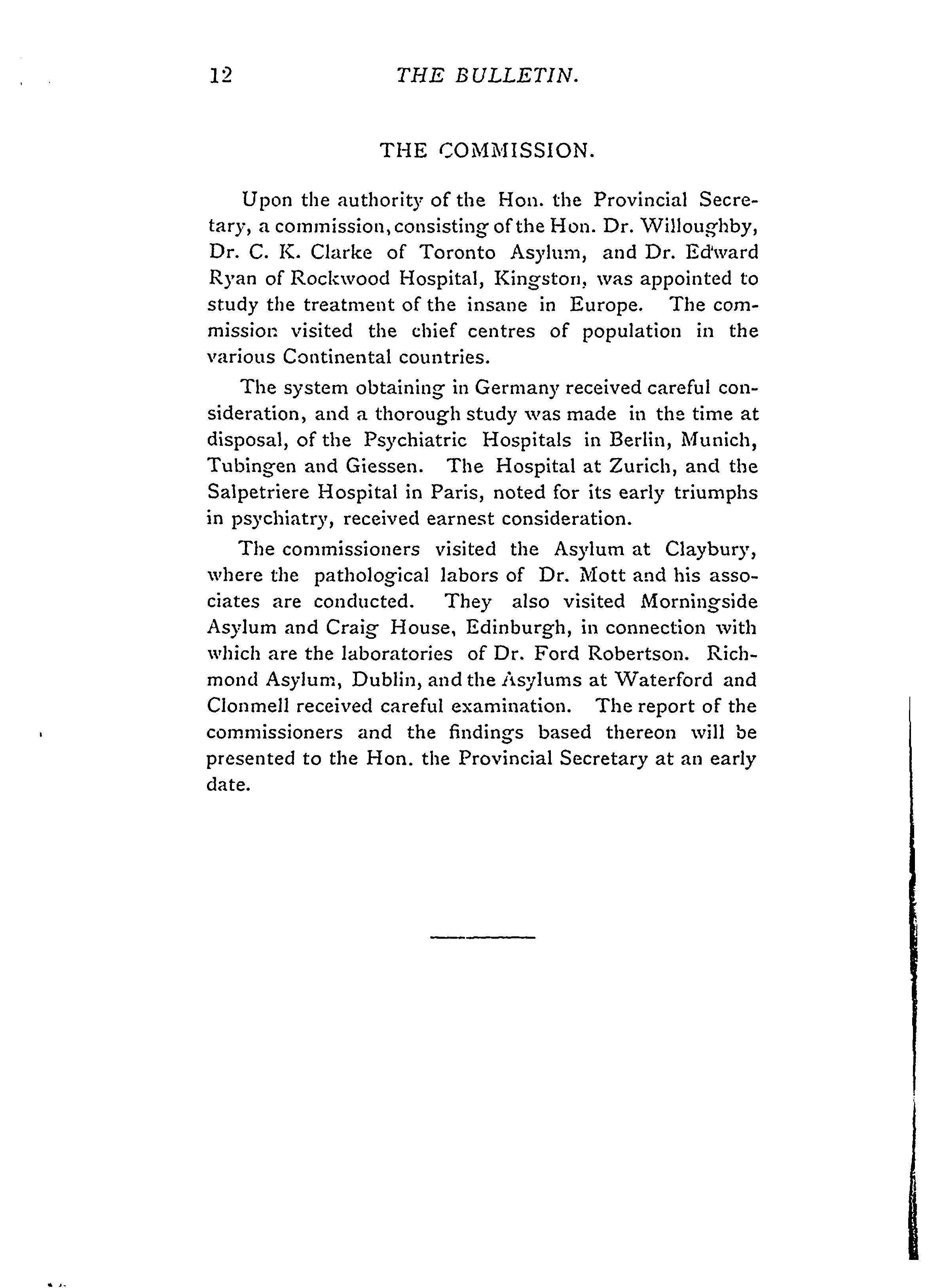 12 THE BULLETIN.

THE COMMISSION.

Upon the authority of the Hon. the Provincial Secretary, a commission, consisting of the Hon. Dr. Willoughby, Dr. C. K. Clarke of Toronto Asylum, and Dr. Edward Ryan of Rockwood Hospital, Kingston, was appointed to study the treatment of the insane in Europe. The commission visited the chief centres of population in the various Continental countries.

The system obtaining in Germany received careful consideration, and a thorough study was made in the time at disposal, of the Psychiatric Hospitals in Berlin, Munich, Tubingen and Giessen. The Hospital at Zurich, and the Salpetriere Hospital in Paris, noted for its early triumphs in psychiatry, received earnest consideration.

The commissioners visited the Asylum at Claybury, where the pathological labors of Dr. Mott and his associates are conducted. They also visited Morningside Asylum and Craig House, Edinburgh, in connection with which are the laboratories of Dr. Ford Robertson. Richmond Asylum, Dublin, and the Asylums at Waterford and Clonmell received careful examination. The report of the commissioners and the findings based thereon will be presented to the Hon. the Provincial Secretary at an early date.